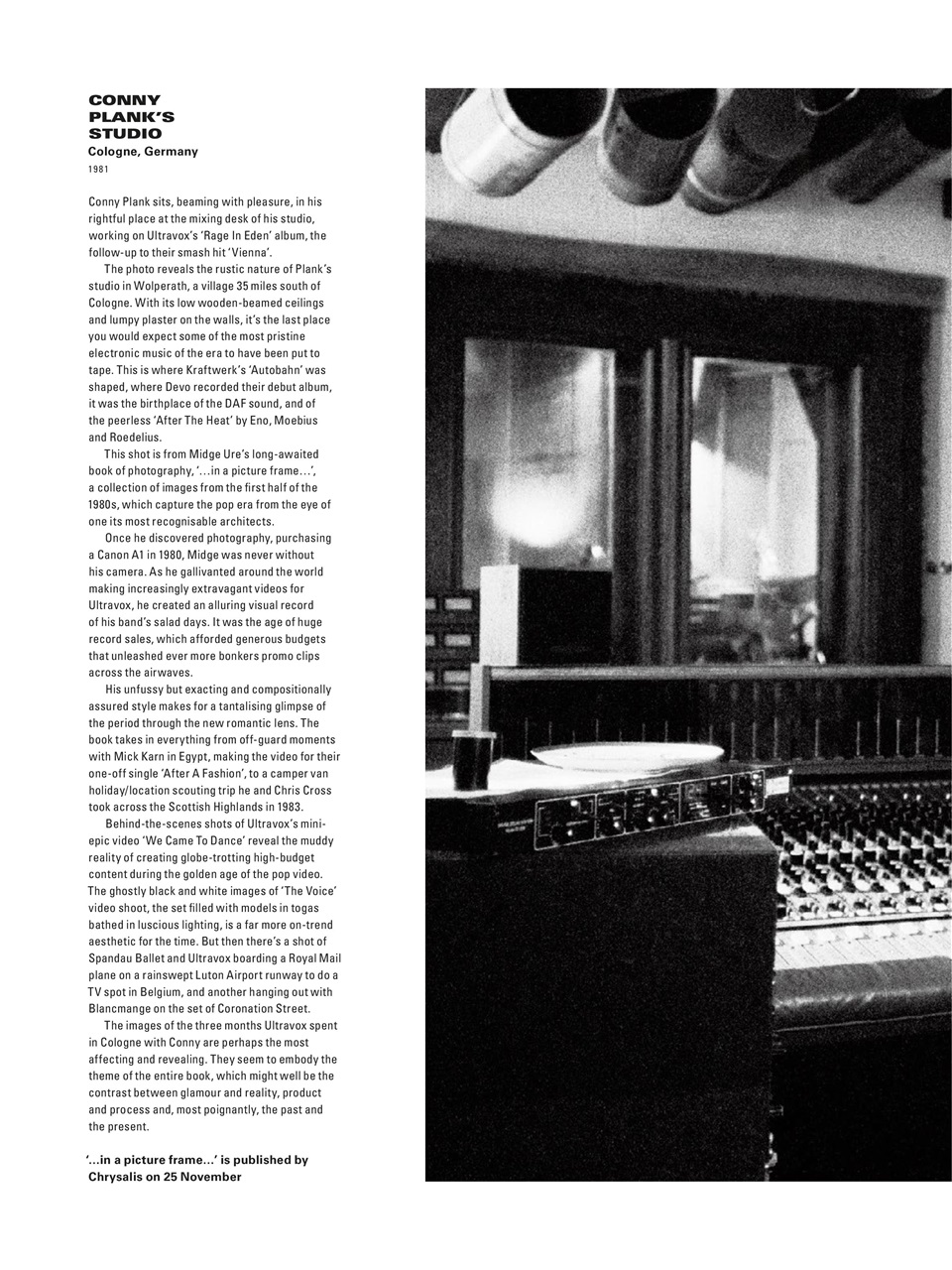 CONNY PLANK'S STUDIO
Cologne, Germany
1981

Conny Plank sits, beaming with pleasure, in his rightful place at the mixing desk of his studio, working on Ultravox's 'Rage In Eden' album, the follow-up to their smash hit 'Vienna'.

The photo reveals the rustic nature of Plank's studio in Wolperath, a village 35 miles south of Cologne. With its low wooden-beamed ceilings and lumpy plaster on the walls, it's the last place you would expect some of the most pristine electronic music of the era to have been put to tape. This is where Kraftwerk's 'Autobahn' was shaped, where Devo recorded their debut album, it was the birthplace of the DAF sound, and of the peerless 'After The Heat' by Eno, Moebius and Roedelius.

This shot is from Midge Ure's long-awaited book of photography, '…in a picture frame…', a collection of images from the first half of the 1980s, which capture the pop era from the eye of one its most recognisable architects.

Once he discovered photography, purchasing a Canon A1 in 1980, Midge was never without his camera. As he gallivanted around the world making increasingly extravagant videos for Ultravox, he created an alluring visual record of his band's salad days. It was the age of huge record sales, which afforded generous budgets that unleashed ever more bonkers promo clips across the airwaves.

His unfussy but exacting and compositionally assured style makes for a tantalising glimpse of the period through the new romantic lens. The book takes in everything from off-guard moments with Mick Karn in Egypt, making the video for their one-off single 'After A Fashion', to a camper van holiday/location scouting trip he and Chris Cross took across the Scottish Highlands in 1983.

Behind-the-scenes shots of Ultravox's mini-epic video 'We Came To Dance' reveal the muddy reality of creating globe-trotting high-budget content during the golden age of the pop video. The ghostly black and white images of 'The Voice' video shoot, the set filled with models in togas bathed in luscious lighting, is a far more on-trend aesthetic for the time. But then there's a shot of Spandau Ballet and Ultravox boarding a Royal Mail plane on a rainswept Luton Airport runway to do a TV spot in Belgium, and another hanging out with Blancmange on the set of Coronation Street.

The images of the three months Ultravox spent in Cologne with Conny are perhaps the most affecting and revealing. They seem to embody the theme of the entire book, which might well be the contrast between glamour and reality, product and process and, most poignantly, the past and the present.

'…in a picture frame…' is published by Chrysalis on 25 November